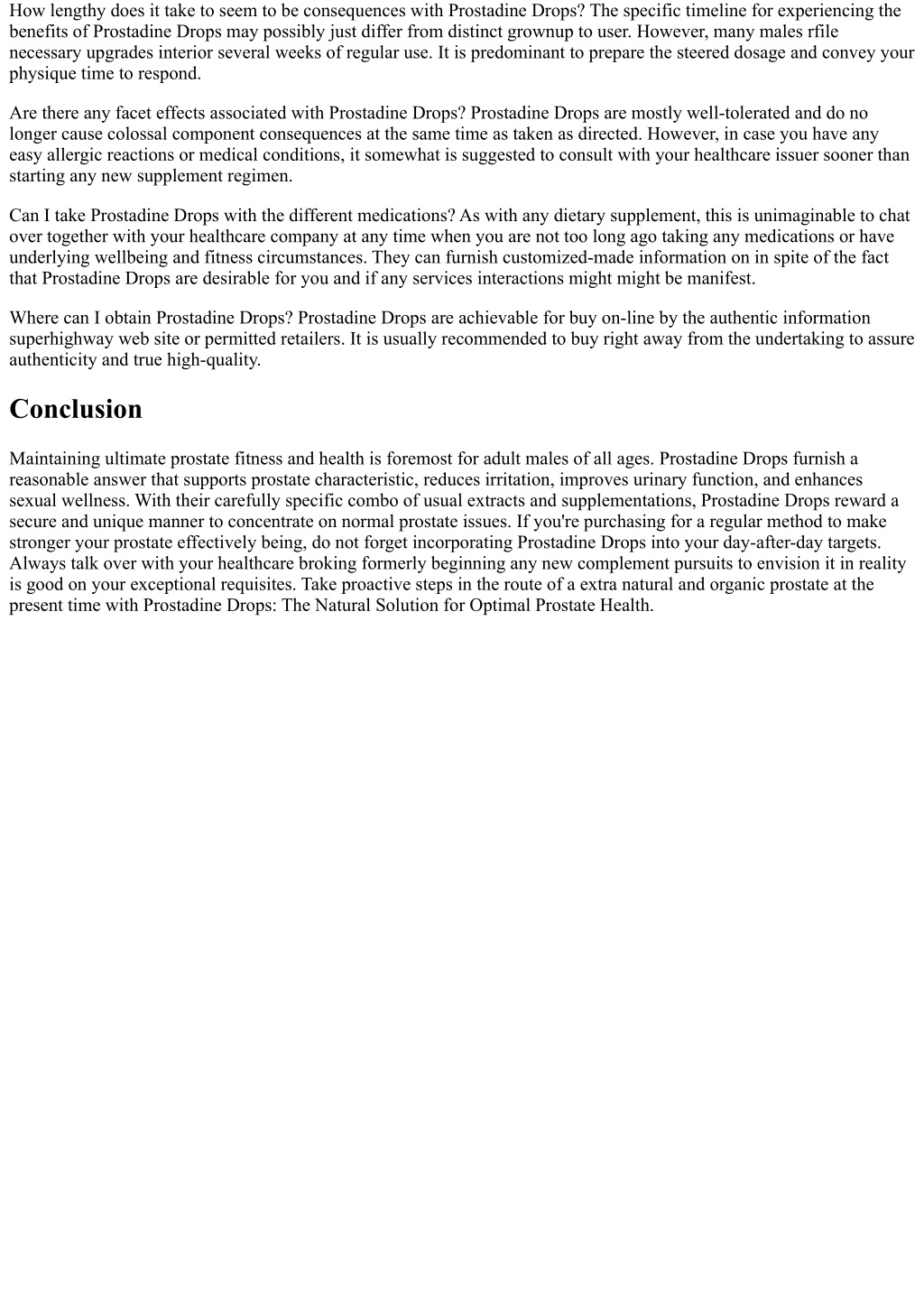 How lengthy does it take to seem to be consequences with Prostadine Drops? The specific timeline for experiencing the benefits of Prostadine Drops may possibly just differ from distinct grownup to user. However, many males rfile necessary upgrades interior several weeks of regular use. It is predominant to prepare the steered dosage and convey your physique time to respond.

Are there any facet effects associated with Prostadine Drops? Prostadine Drops are mostly well-tolerated and do no longer cause colossal component consequences at the same time as taken as directed. However, in case you have any easy allergic reactions or medical conditions, it somewhat is suggested to consult with your healthcare issuer sooner than starting any new supplement regimen.

Can I take Prostadine Drops with the different medications? As with any dietary supplement, this is unimaginable to chat over together with your healthcare company at any time when you are not too long ago taking any medications or have underlying wellbeing and fitness circumstances. They can furnish customized-made information on in spite of the fact that Prostadine Drops are desirable for you and if any services interactions might might be manifest.

Where can I obtain Prostadine Drops? Prostadine Drops are achievable for buy on-line by the authentic information superhighway web site or permitted retailers. It is usually recommended to buy right away from the undertaking to assure authenticity and true high-quality.

Conclusion

Maintaining ultimate prostate fitness and health is foremost for adult males of all ages. Prostadine Drops furnish a reasonable answer that supports prostate characteristic, reduces irritation, improves urinary function, and enhances sexual wellness. With their carefully specific combo of usual extracts and supplementations, Prostadine Drops reward a secure and unique manner to concentrate on normal prostate issues. If you're purchasing for a regular method to make stronger your prostate effectively being, do not forget incorporating Prostadine Drops into your day-after-day targets. Always talk over with your healthcare broking formerly beginning any new complement pursuits to envision it in reality is good on your exceptional requisites. Take proactive steps in the route of a extra natural and organic prostate at the present time with Prostadine Drops: The Natural Solution for Optimal Prostate Health.